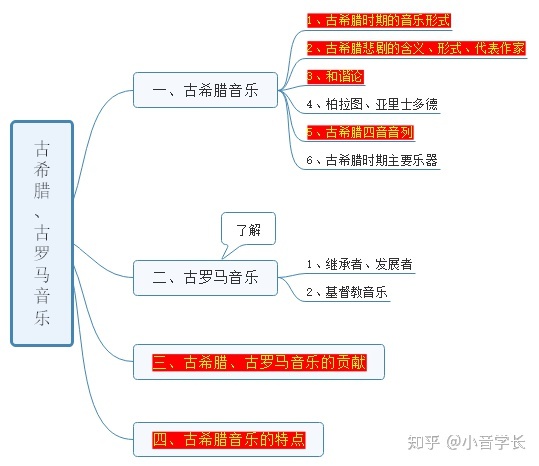 古希腊、古罗马音乐

一、古希腊音乐

1、古希腊时期的音乐形式

2、古希腊悲剧的含义、形式、代表作家

3、和谐论

4、柏拉图、亚里士多德

5、古希腊四音音列

6、古希腊时期主要乐器

了解

二、古罗马音乐

1、继承者、发展者

2、基督教音乐

三、古希腊、古罗马音乐的贡献

四、古希腊音乐的特点

知乎 @小音学长